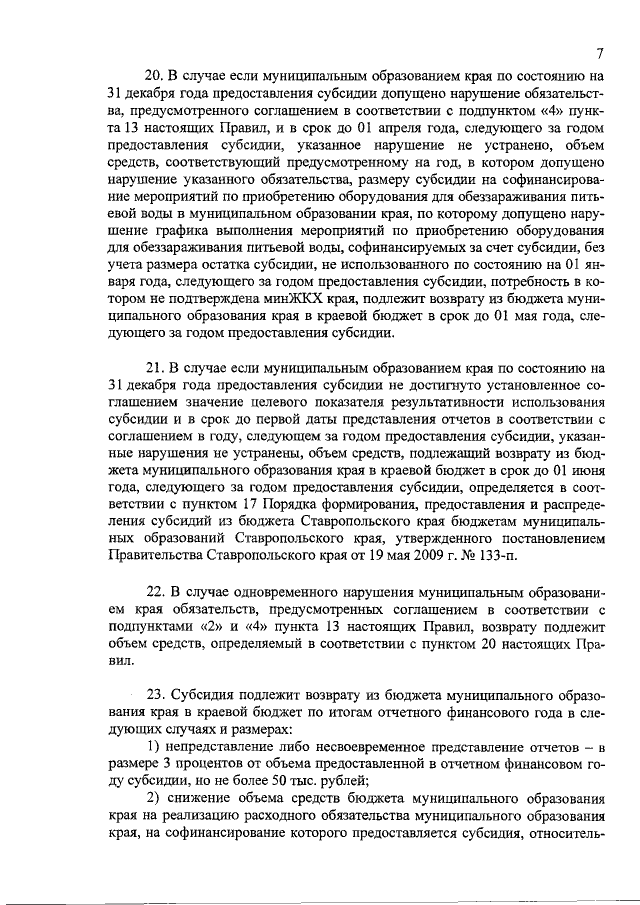 7

20. В случае если муниципальным образованием края по состоянию на 31 декабря года предоставления субсидии допущено нарушение обязательства, предусмотренного соглашением в соответствии с подпунктом «4» пункта 13 настоящих Правил, и в срок до 01 апреля года, следующего за годом предоставления субсидии, указанное нарушение не устранено, объем средств, соответствующий предусмотренному на год, в котором допущено нарушение указанного обязательства, размеру субсидии на софинансирование мероприятий по приобретению оборудования для обеззараживания питьевой воды в муниципальном образовании края, по которому допущено нарушение графика выполнения мероприятий по приобретению оборудования для обеззараживания питьевой воды, софинансируемых за счет субсидии, без учета размера остатка субсидии, не использованного по состоянию на 01 января года, следующего за годом предоставления субсидии, потребность в котором не подтверждена минЖКХ края, подлежит возврату из бюджета муниципального образования края в краевой бюджет в срок до 01 мая года, следующего за годом предоставления субсидии.

21. В случае если муниципальным образованием края по состоянию на 31 декабря года предоставления субсидии не достигнуто установленное соглашением значение целевого показателя результативности использования субсидии и в срок до первой даты представления отчетов в соответствии с соглашением в году, следующем за годом предоставления субсидии, указанные нарушения не устранены, объем средств, подлежащий возврату из бюджета муниципального образования края в краевой бюджет в срок до 01 июня года, следующего за годом предоставления субсидии, определяется в соответствии с пунктом 17 Порядка формирования, предоставления и распределения субсидий из бюджета Ставропольского края бюджетам муниципальных образований Ставропольского края, утвержденного постановлением Правительства Ставропольского края от 19 мая 2009 г. № 133-п.

22. В случае одновременного нарушения муниципальным образованием края обязательств, предусмотренных соглашением в соответствии с подпунктами «2» и «4» пункта 13 настоящих Правил, возврату подлежит объем средств, определяемый в соответствии с пунктом 20 настоящих Правил.

23. Субсидия подлежит возврату из бюджета муниципального образования края в краевой бюджет по итогам отчетного финансового года в следующих случаях и размерах:

1) непредставление либо несвоевременное представление отчетов – в размере 3 процентов от объема предоставленной в отчетном финансовом году субсидии, но не более 50 тыс. рублей;

2) снижение объема средств бюджета муниципального образования края на реализацию расходного обязательства муниципального образования края, на софинансирование которого предоставляется субсидия, относитель-